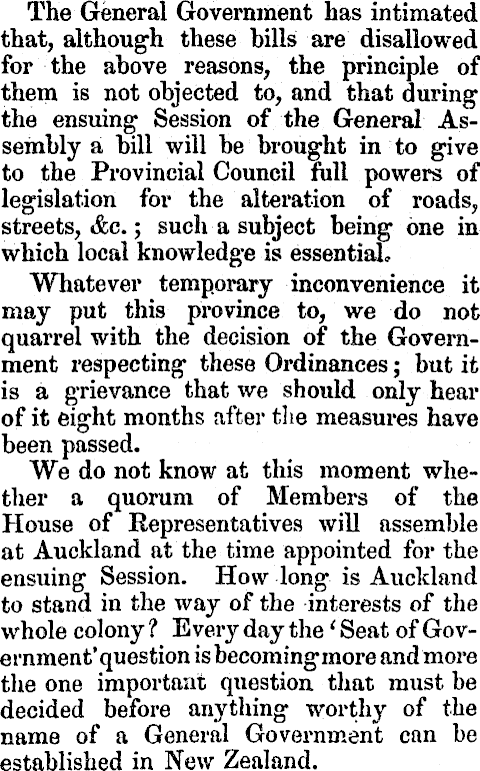 The General Government has intimated that, although these bills are disallowed for the above reasons, the principle of them is not objected to, and that during the ensuing Session of the General Assembly a bill will be brought in to give to the Provincial Council full powers of legislation for the alteration of roads, streets, &c.; such a subject being one in which local knowledge is essential.

Whatever temporary inconvenience it may put this province to, we do not quarrel with the decision of the Government respecting these Ordinances; but it is a grievance that we should only hear of it eight months after the measures have been passed.

We do not know at this moment whether a quorum of Members of the House of Representatives will assemble at Auckland at the time appointed for the ensuing Session. How long is Auckland to stand in the way of the interests of the whole colony? Every day the 'Seat of Government' question is becoming more and more the one important question that must be decided before anything worthy of the name of a General Government can be established in New Zealand.